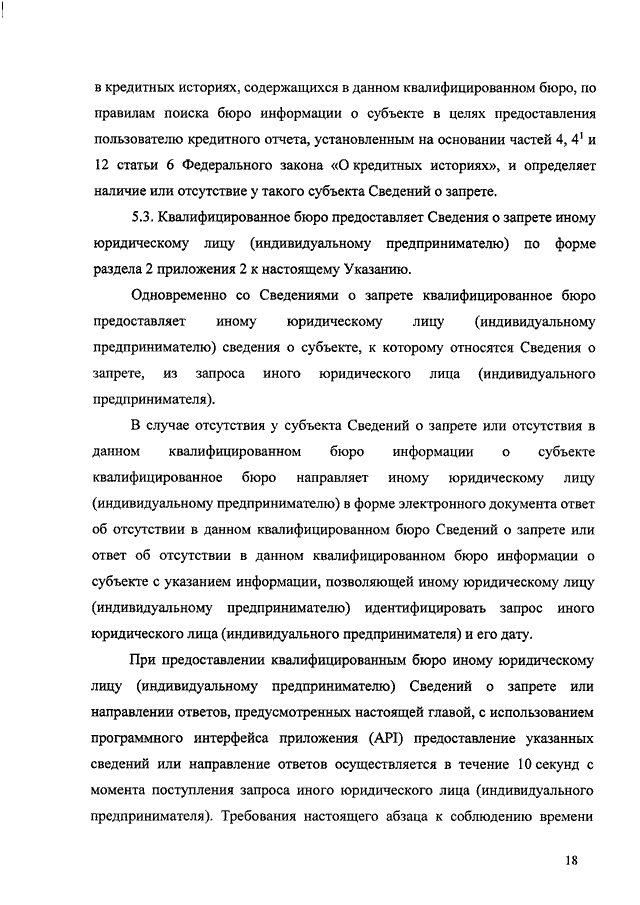 в кредитных историях, содержащихся в данном квалифицированном бюро, по правилам поиска бюро информации о субъекте в целях предоставления пользователю кредитного отчета, установленным на основании частей 4, $4^1$ и 12 статьи 6 Федерального закона «О кредитных историях», и определяет наличие или отсутствие у такого субъекта Сведений о запрете.

5.3. Квалифицированное бюро предоставляет Сведения о запрете иному юридическому лицу (индивидуальному предпринимателю) по форме раздела 2 приложения 2 к настоящему Указанию.

Одновременно со Сведениями о запрете квалифицированное бюро предоставляет иному юридическому лицу (индивидуальному предпринимателю) сведения о субъекте, к которому относятся Сведения о запрете, из запроса иного юридического лица (индивидуального предпринимателя).

В случае отсутствия у субъекта Сведений о запрете или отсутствия в данном квалифицированном бюро информации о субъекте квалифицированное бюро направляет иному юридическому лицу (индивидуальному предпринимателю) в форме электронного документа ответ об отсутствии в данном квалифицированном бюро Сведений о запрете или ответ об отсутствии в данном квалифицированном бюро информации о субъекте с указанием информации, позволяющей иному юридическому лицу (индивидуальному предпринимателю) идентифицировать запрос иного юридического лица (индивидуального предпринимателя) и его дату.

При предоставлении квалифицированным бюро иному юридическому лицу (индивидуальному предпринимателю) Сведений о запрете или направлении ответов, предусмотренных настоящей главой, с использованием программного интерфейса приложения (API) предоставление указанных сведений или направление ответов осуществляется в течение 10 секунд с момента поступления запроса иного юридического лица (индивидуального предпринимателя). Требования настоящего абзаца к соблюдению времени

18